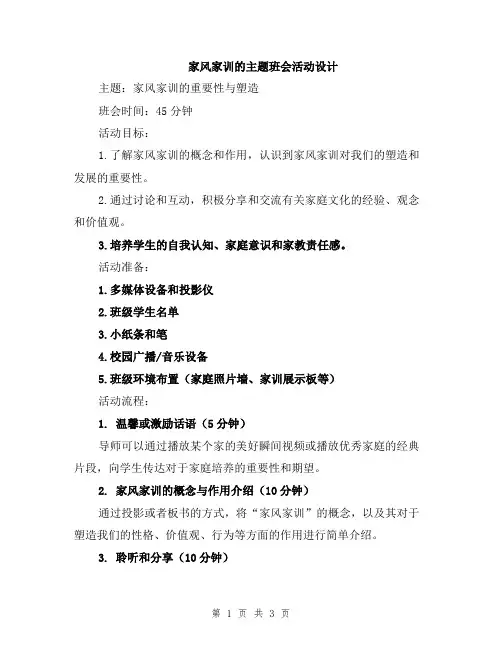 家风家训的主题班会活动设计

主题：家风家训的重要性与塑造

班会时间：45 分钟

活动目标：

1.了解家风家训的概念和作用，认识到家风家训对我们的塑造和发展的重要性。

2.通过讨论和互动，积极分享和交流有关家庭文化的经验、观念和价值观。

3.培养学生的自我认知、家庭意识和家教责任感。

活动准备：

1.多媒体设备和投影仪

2.班级学生名单

3.小纸条和笔

4.校园广播/音乐设备

5.班级环境布置（家庭照片墙、家训展示板等）

活动流程：

1. 温馨或激励话语（5 分钟）

导师可以通过播放某个家的美好瞬间视频或播放优秀家庭的经典片段，向学生传达对于家庭培养的重要性和期望。

2. 家风家训的概念与作用介绍（10 分钟）

通过投影或者板书的方式，将“家风家训”的概念，以及其对于塑造我们的性格、价值观、行为等方面的作用进行简单介绍。

3. 聆听和分享（10 分钟）

第 1 页 共 3 页